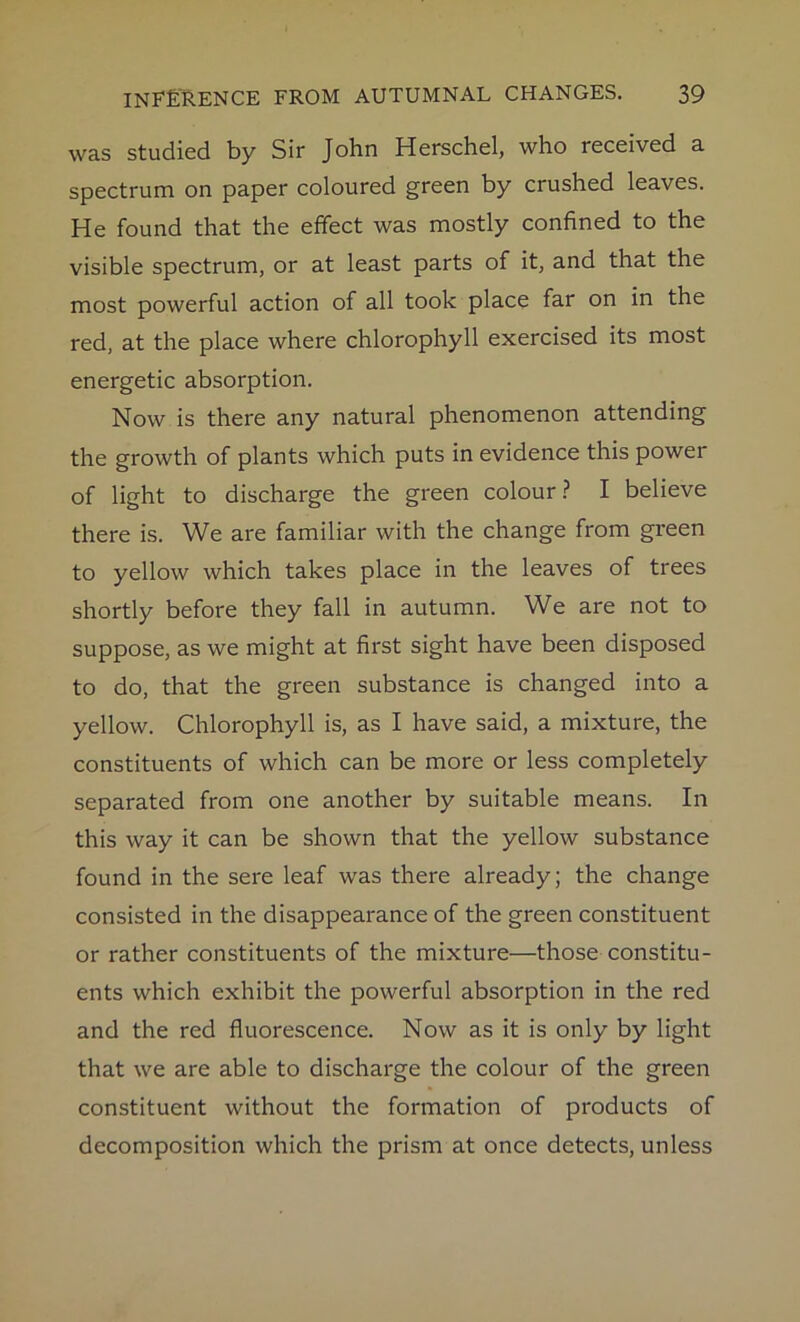 INFERENCE FROM AUTUMNAL CHANGES. 39

was studied by Sir John Herschel, who received a spectrum on paper coloured green by crushed leaves. He found that the effect was mostly confined to the visible spectrum, or at least parts of it, and that the most powerful action of all took place far on in the red, at the place where chlorophyll exercised its most energetic absorption.

Now is there any natural phenomenon attending the growth of plants which puts in evidence this power of light to discharge the green colour? I believe there is. We are familiar with the change from green to yellow which takes place in the leaves of trees shortly before they fall in autumn. We are not to suppose, as we might at first sight have been disposed to do, that the green substance is changed into a yellow. Chlorophyll is, as I have said, a mixture, the constituents of which can be more or less completely separated from one another by suitable means. In this way it can be shown that the yellow substance found in the sere leaf was there already; the change consisted in the disappearance of the green constituent or rather constituents of the mixture—those constituents which exhibit the powerful absorption in the red and the red fluorescence. Now as it is only by light that we are able to discharge the colour of the green constituent without the formation of products of decomposition which the prism at once detects, unless